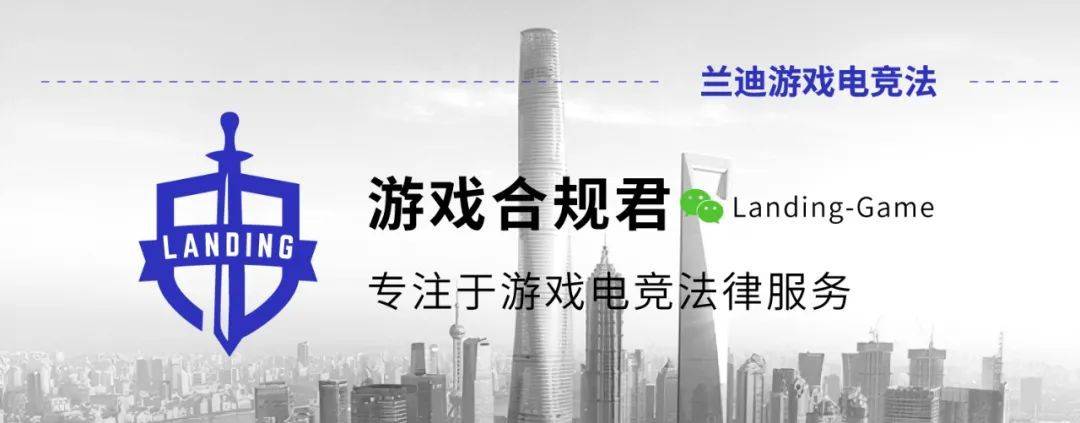 兰迪游戏电竞法

LANDING

游戏合规君 Landing-Game

专注于游戏电竞法律服务